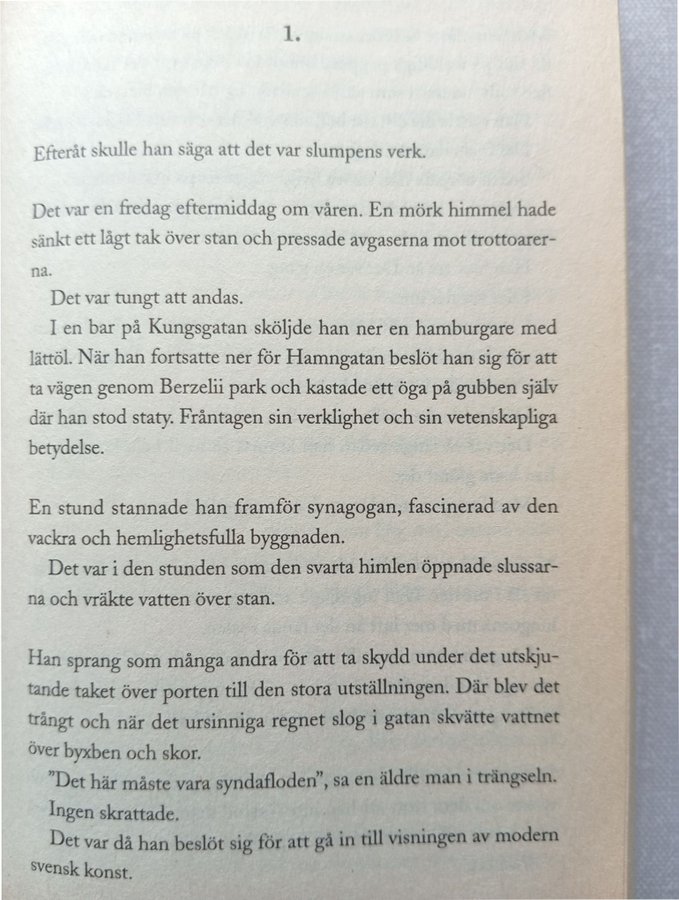 1.

Efteråt skulle han säga att det var slumpens verk.

Det var en fredag eftermiddag om våren. En mörk himmel hade sänkt ett lågt tak över stan och pressade avgaserna mot trottoarerna.

Det var tungt att andas.

I en bar på Kungsgatan sköljde han ner en hamburgare med lättöl. När han fortsatte ner för Hamngatan beslöt han sig för att ta vägen genom Berzelii park och kastade ett öga på gubben själv där han stod staty. Fråntagen sin verklighet och sin vetenskapliga betydelse.

En stund stannade han framför synagogan, fascinerad av den vackra och hemlighetsfulla byggnaden.

Det var i den stunden som den svarta himlen öppnade slussarna och vräkte vatten över stan.

Han sprang som många andra för att ta skydd under det utskjutande taket över porten till den stora utställningen. Där blev det trångt och när det ursinniga regnet slog i gatan skvätte vattnet över byxben och skor.

"Det här måste vara syndafloden", sa en äldre man i trängseln.

Ingen skrattade.

Det var då han beslöt sig för att gå in till visningen av modern svensk konst.